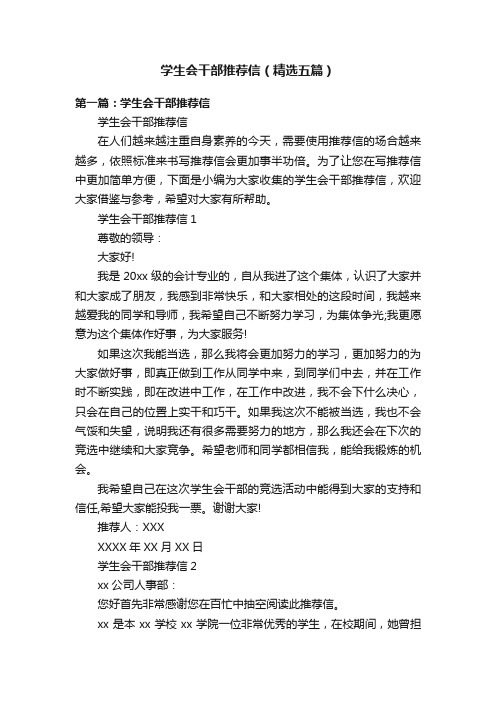 学生会干部推荐信（精选五篇）

第一篇：学生会干部推荐信

学生会干部推荐信

在人们越来越注重自身素养的今天，需要使用推荐信的场合越来越多，依照标准来书写推荐信会更加事半功倍。为了让您在写推荐信中更加简单方便，下面是小编为大家收集的学生会干部推荐信，欢迎大家借鉴与参考，希望对大家有所帮助。

学生会干部推荐信 1

尊敬的领导：

大家好!

我是 20xx 级的会计专业的，自从我进了这个集体，认识了大家并和大家成了朋友，我感到非常快乐，和大家相处的这段时间，我越来越爱我的同学和导师，我希望自己不断努力学习，为集体争光;我更愿意为这个集体作好事，为大家服务!

如果这次我能当选，那么我将会更加努力的学习，更加努力的为大家做好事，即真正做到工作从同学中来，到同学们中去，并在工作时不断实践，即在改进中工作，在工作中改进，我不会下什么决心，只会在自己的位置上实干和巧干。如果我这次不能被当选，我也不会气馁和失望，说明我还有很多需要努力的地方，那么我还会在下次的竞选中继续和大家竞争。希望老师和同学都相信我，能给我锻炼的机会。

我希望自己在这次学生会干部的竞选活动中能得到大家的支持和信任,希望大家能投我一票。谢谢大家!

推荐人：XXX

XXXX 年 XX 月 XX 日

学生会干部推荐信 2

xx 公司人事部：

您好首先非常感谢您在百忙中抽空阅读此推荐信。

xx 是本 xx 学校 xx 学院一位非常优秀的学生，在校期间，她曾担